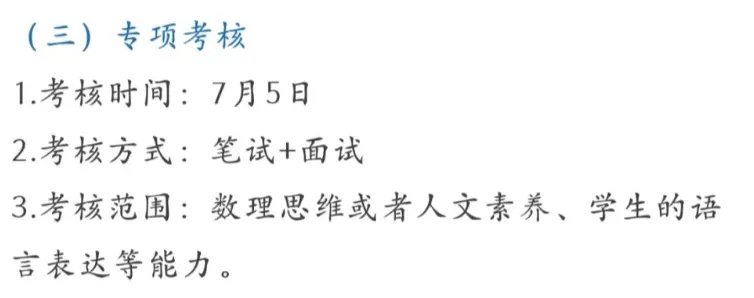 （三）专项考核

1.考核时间：7月5日

2.考核方式：笔试+面试

3.考核范围：数理思维或者人文素养、学生的语言表达等能力。